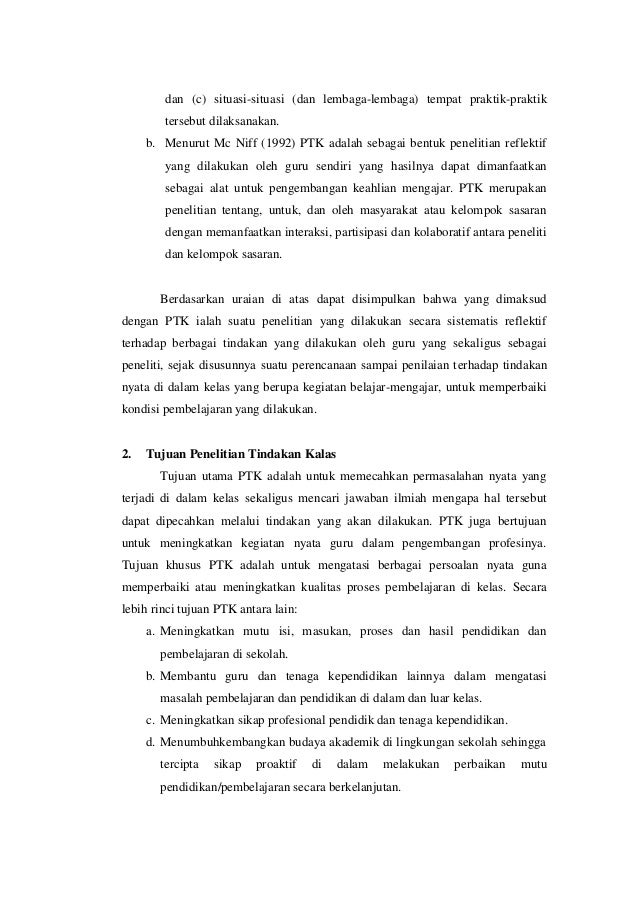 dan (c) situasi-situasi (dan lembaga-lembaga) tempat praktik-praktik tersebut dilaksanakan.

b. Menurut Mc Niff (1992) PTK adalah sebagai bentuk penelitian reflektif yang dilakukan oleh guru sendiri yang hasilnya dapat dimanfaatkan sebagai alat untuk pengembangan keahlian mengajar. PTK merupakan penelitian tentang, untuk, dan oleh masyarakat atau kelompok sasaran dengan memanfaatkan interaksi, partisipasi dan kolaboratif antara peneliti dan kelompok sasaran.

Berdasarkan uraian di atas dapat disimpulkan bahwa yang dimaksud dengan PTK ialah suatu penelitian yang dilakukan secara sistematis reflektif terhadap berbagai tindakan yang dilakukan oleh guru yang sekaligus sebagai peneliti, sejak disusunnya suatu perencanaan sampai penilaian terhadap tindakan nyata di dalam kelas yang berupa kegiatan belajar-mengajar, untuk memperbaiki kondisi pembelajaran yang dilakukan.

2. Tujuan Penelitian Tindakan Kalas

Tujuan utama PTK adalah untuk memecahkan permasalahan nyata yang terjadi di dalam kelas sekaligus mencari jawaban ilmiah mengapa hal tersebut dapat dipecahkan melalui tindakan yang akan dilakukan. PTK juga bertujuan untuk meningkatkan kegiatan nyata guru dalam pengembangan profesinya. Tujuan khusus PTK adalah untuk mengatasi berbagai persoalan nyata guna memperbaiki atau meningkatkan kualitas proses pembelajaran di kelas. Secara lebih rinci tujuan PTK antara lain:

a. Meningkatkan mutu isi, masukan, proses dan hasil pendidikan dan pembelajaran di sekolah.

b. Membantu guru dan tenaga kependidikan lainnya dalam mengatasi masalah pembelajaran dan pendidikan di dalam dan luar kelas.

c. Meningkatkan sikap profesional pendidik dan tenaga kependidikan.

d. Menumbuhkembangkan budaya akademik di lingkungan sekolah sehingga tercipta sikap proaktif di dalam melakukan perbaikan mutu pendidikan/pembelajaran secara berkelanjutan.